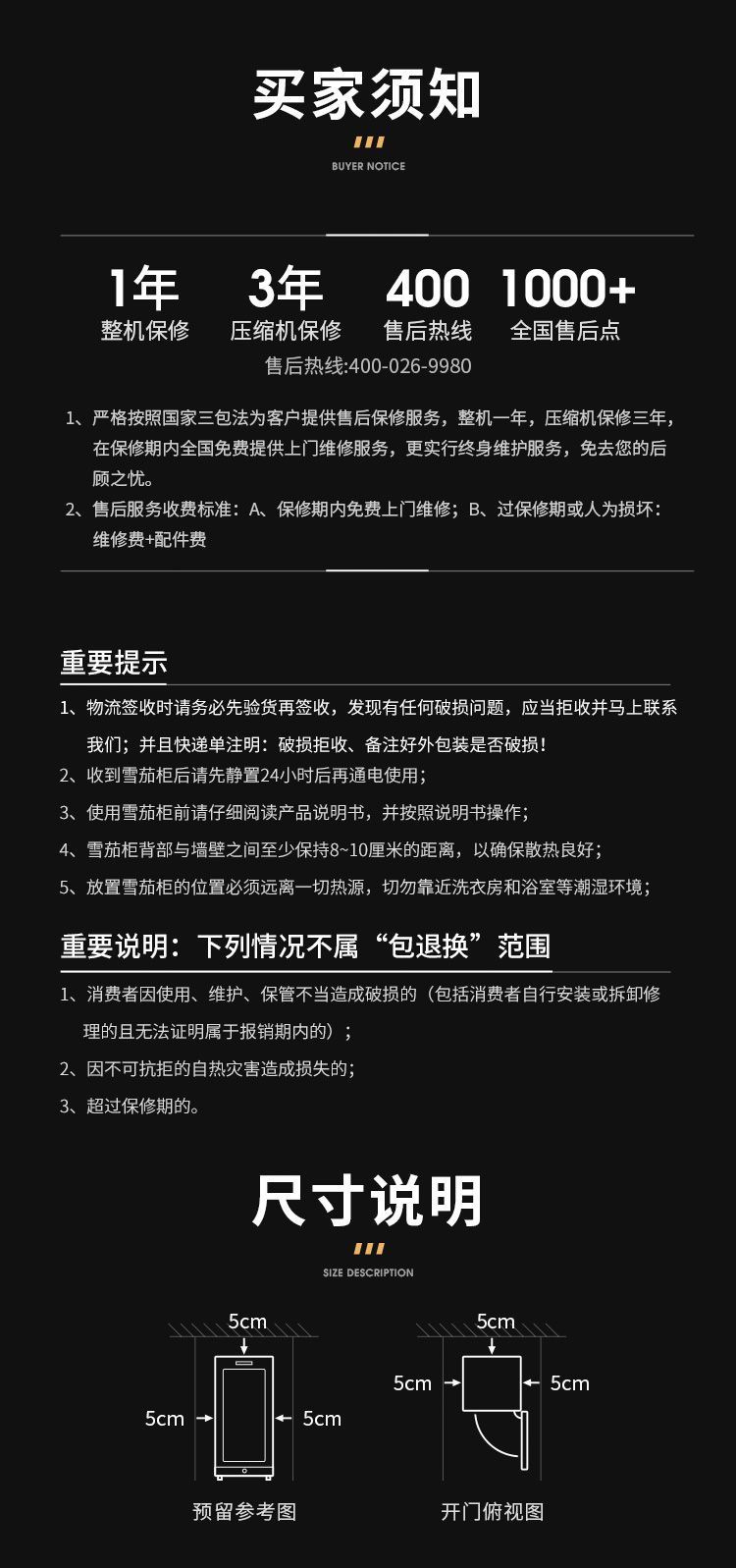 买家须知

BUYER NOTICE

1年
整机保修

3年
压缩机保修

400
售后热线

1000+
全国售后点

售后热线:400-026-9980

1、严格按照国家三包法为客户提供售后保修服务，整机一年，压缩机保修三年，在保修期内全国免费提供上门维修服务，更实行终身维护服务，免去您的后顾之忧。

2、售后服务收费标准：A、保修期内免费上门维修；B、过保修期或人为损坏：维修费+配件费

重要提示

1、物流签收时请务必先验货再签收，发现有任何破损问题，应当拒收并马上联系我们；并且快递单注明：破损拒收、备注好外包装是否破损！

2、收到雪茄柜后请先静置24小时后再通电使用；

3、使用雪茄柜前请仔细阅读产品说明书，并按照说明书操作；

4、雪茄柜背部与墙壁之间至少保持8~10厘米的距离，以确保散热良好；

5、放置雪茄柜的位置必须远离一切热源，切勿靠近洗衣房和浴室等潮湿环境；

重要说明：下列情况不属“包退换”范围

1、消费者因使用、维护、保管不当造成破损的（包括消费者自行安装或拆卸修理的且无法证明属于报销期内的）；

2、因不可抗拒的自热灾害造成损失的；

3、超过保修期的。

尺寸说明

SIZE DESCRIPTION

5cm
5cm
5cm
预留参考图

5cm
5cm
5cm
开门俯视图